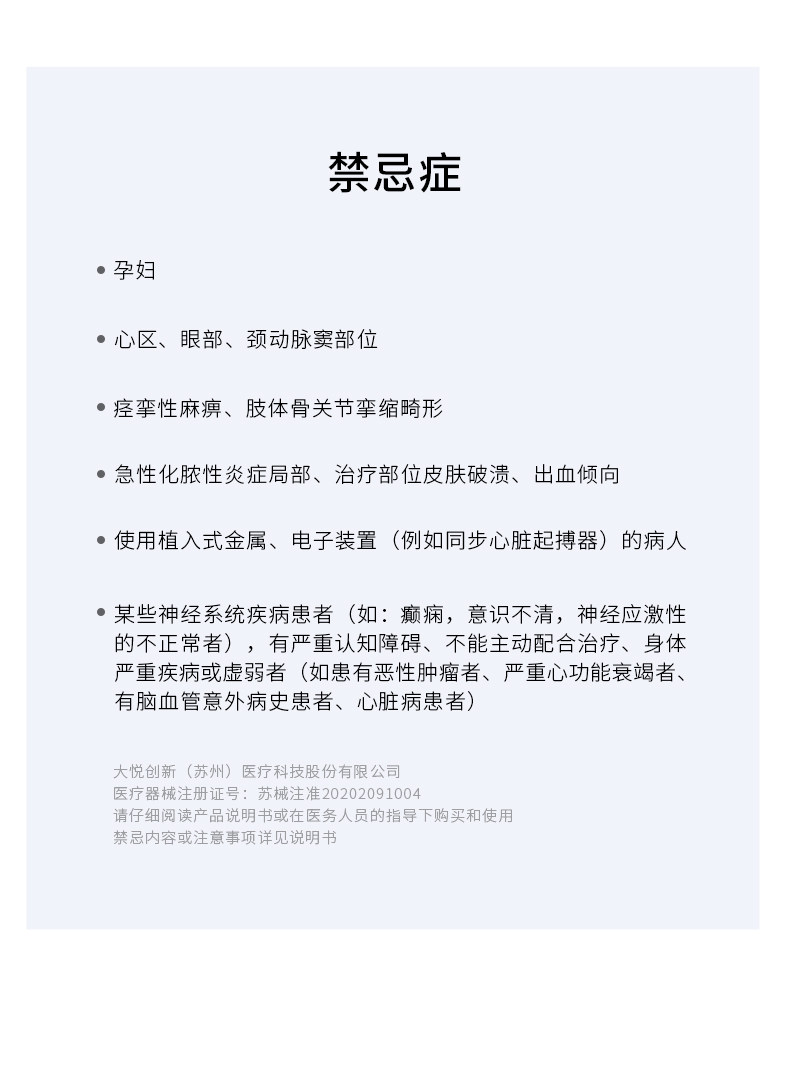 禁忌症

• 孕妇

• 心区、眼部、颈动脉窦部位

• 痉挛性麻痹、肢体骨关节挛缩畸形

• 急性化脓性炎症局部、治疗部位皮肤破溃、出血倾向

• 使用植入式金属、电子装置（例如同步心脏起搏器）的病人

• 某些神经系统疾病患者（如：癫痫，意识不清，神经应激性的不正常者），有严重认知障碍、不能主动配合治疗、身体严重疾病或虚弱者（如患有恶性肿瘤者、严重心功能衰竭者、有脑血管意外病史患者、心脏病患者）

大悦创新（苏州）医疗科技股份有限公司
医疗器械注册证号：苏械注准20202091004
请仔细阅读产品说明书或在医务人员的指导下购买和使用
禁忌内容或注意事项详见说明书